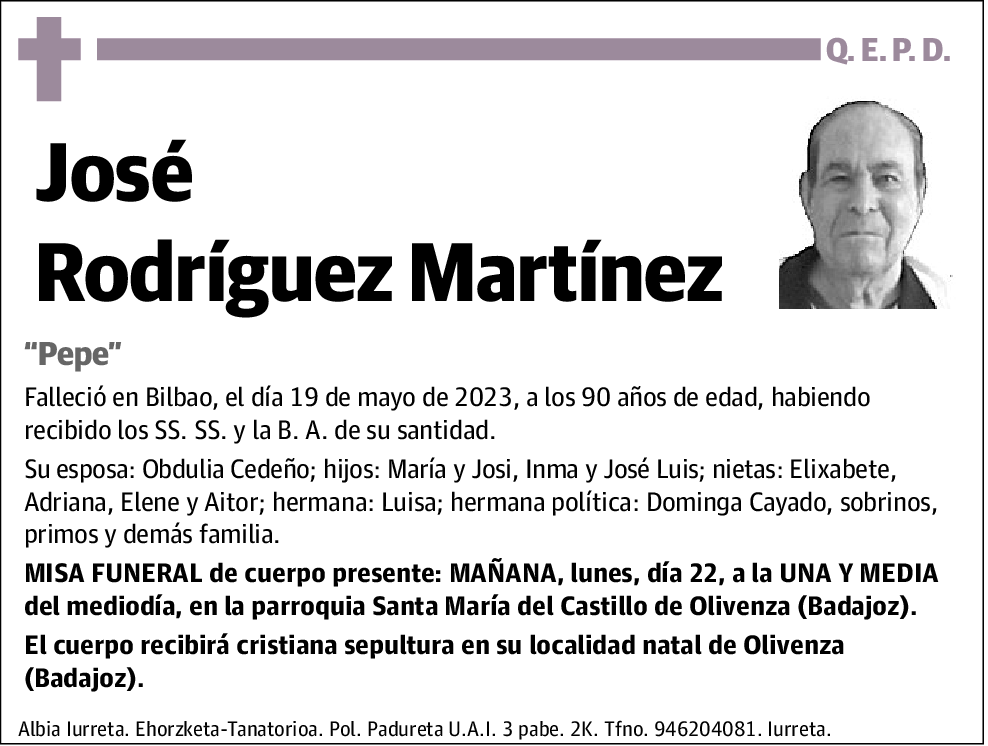 Q. E. P. D.

José Rodríguez Martínez

"Pepe"

Falleció en Bilbao, el día 19 de mayo de 2023, a los 90 años de edad, habiendo recibido los SS. SS. y la B. A. de su santidad.

Su esposa: Obdulia Cedeño; hijos: María y Josi, Inma y José Luis; nietas: Elixabete, Adriana, Elene y Aitor; hermana: Luisa; hermana política: Dominga Cayado, sobrinos, primos y demás familia.

MISA FUNERAL de cuerpo presente: MAÑANA, lunes, día 22, a la UNA Y MEDIA del mediodía, en la parroquia Santa María del Castillo de Olivenza (Badajoz).

El cuerpo recibirá cristiana sepultura en su localidad natal de Olivenza (Badajoz).

Albia Iurreta. Ehorzketa-Tanatorioa. Pol. Padureta U.A.I. 3 pabe. 2K. Tfno. 946204081. Iurreta.